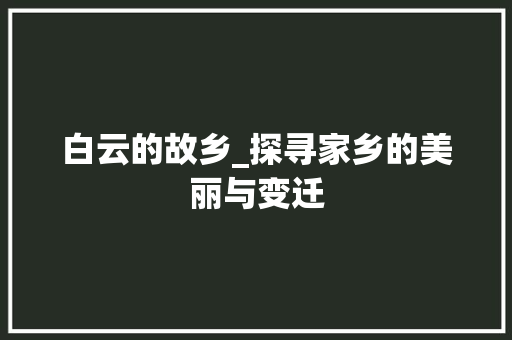 白云的故乡_探寻家乡的美丽与变迁